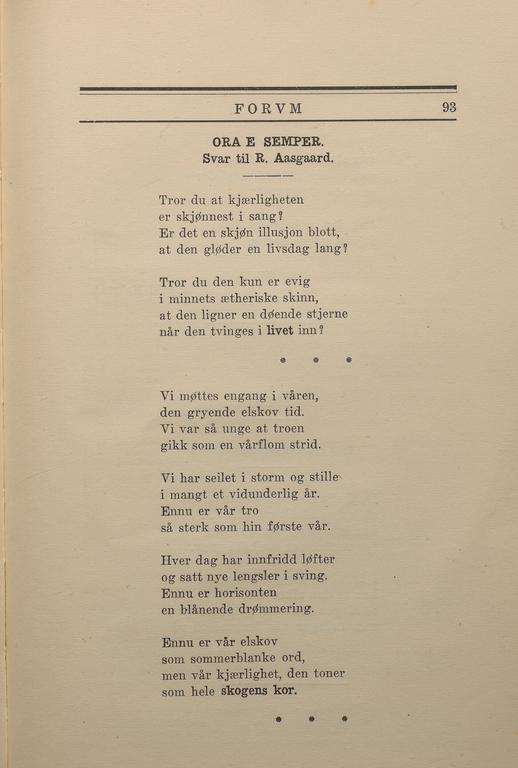 FORVM 93

ORA E SEMPER.
Svar til R. Aasgaard.

Tror du at kjærligheten
er skjønnest i sang?
Er det en skjøn illusjon blott,
at den gløder en livsdag lang?

Tror du den kun er evig
i minnets ætheriske skinn,
at den ligner en døende stjerne
når den tvinges i livet inn?

• • •

Vi møttes engang i våren,
den gryende elskov tid.
Vi var så unge at troen
gikk som en vårflom strid.

Vi har seilet i storm og stille
i mangt et vidunderlig år.
Ennu er vår tro
så sterk som hin første vår.

Hver dag har innfridd løfter
og satt nye lengsler i sving.
Ennu er horisonten
en blånende drømmering.

Ennu er vår elskov
som sommerblanke ord,
men vår kjærlighet, den toner
som hele skogens kor.

• • •